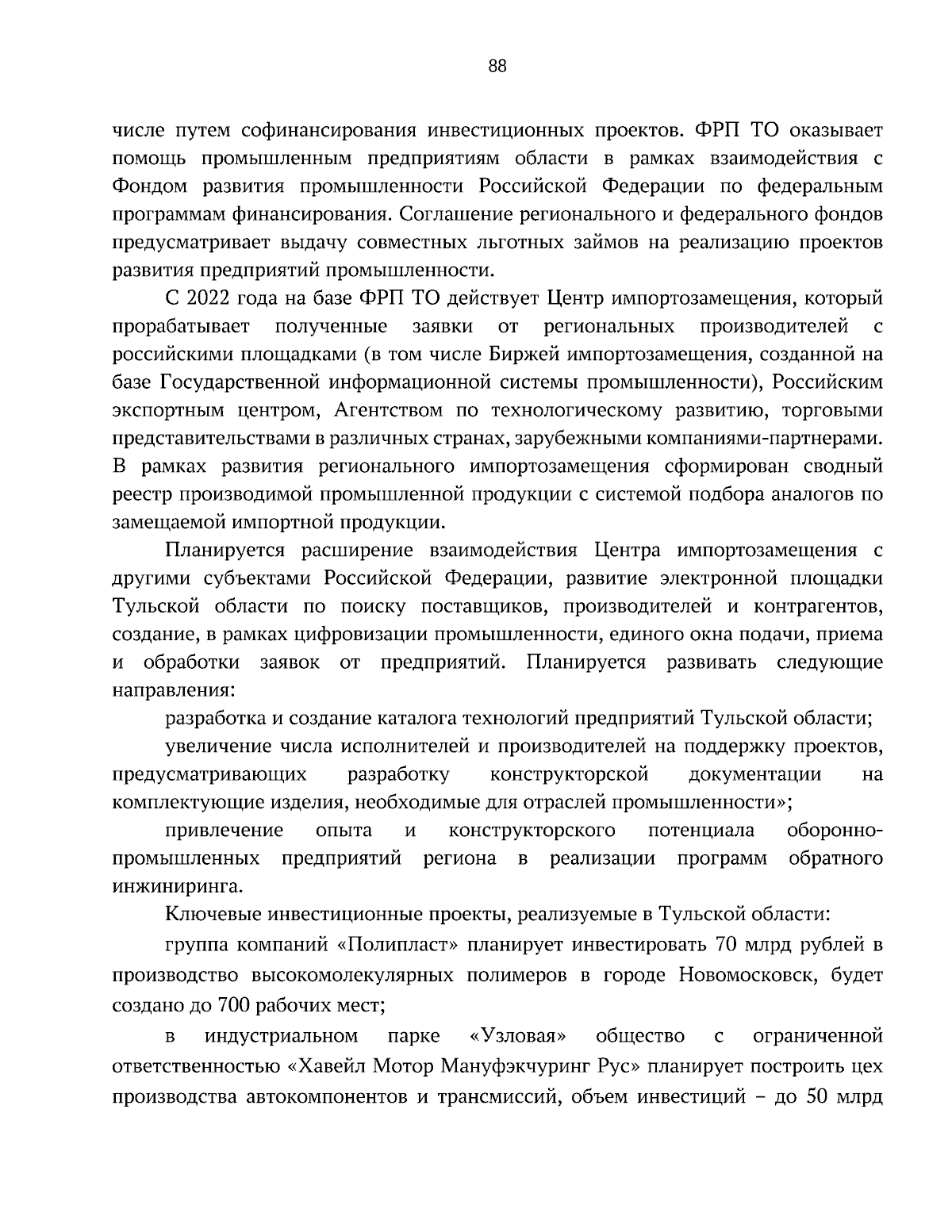 88

числе путем софинансирования инвестиционных проектов. ФРП ТО оказывает помощь промышленным предприятиям области в рамках взаимодействия с Фондом развития промышленности Российской Федерации по федеральным программам финансирования. Соглашение регионального и федерального фондов предусматривает выдачу совместных льготных займов на реализацию проектов развития предприятий промышленности.

С 2022 года на базе ФРП ТО действует Центр импортозамещения, который прорабатывает полученные заявки от региональных производителей с российскими площадками (в том числе Биржей импортозамещения, созданной на базе Государственной информационной системы промышленности), Российским экспортным центром, Агентством по технологическому развитию, торговыми представительствами в различных странах, зарубежными компаниями-партнерами. В рамках развития регионального импортозамещения сформирован сводный реестр производимой промышленной продукции с системой подбора аналогов по замещаемой импортной продукции.

Планируется расширение взаимодействия Центра импортозамещения с другими субъектами Российской Федерации, развитие электронной площадки Тульской области по поиску поставщиков, производителей и контрагентов, создание, в рамках цифровизации промышленности, единого окна подачи, приема и обработки заявок от предприятий. Планируется развивать следующие направления:

разработка и создание каталога технологий предприятий Тульской области;

увеличение числа исполнителей и производителей на поддержку проектов, предусматривающих разработку конструкторской документации на комплектующие изделия, необходимые для отраслей промышленности»;

привлечение опыта и конструкторского потенциала оборонно-промышленных предприятий региона в реализации программ обратного инжиниринга.

Ключевые инвестиционные проекты, реализуемые в Тульской области:

группа компаний «Полипласт» планирует инвестировать 70 млрд рублей в производство высокомолекулярных полимеров в городе Новомосковск, будет создано до 700 рабочих мест;

в индустриальном парке «Узловая» общество с ограниченной ответственностью «Хавейл Мотор Мануфэкчуринг Рус» планирует построить цех производства автокомпонентов и трансмиссий, объем инвестиций – до 50 млрд